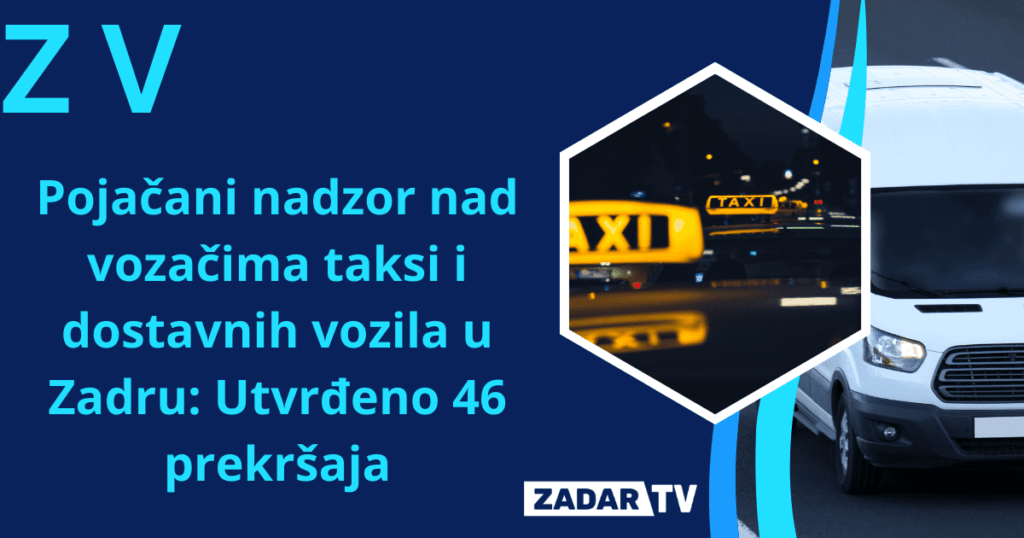 Z V

Pojačani nadzor nad vozačima taksi i dostavnih vozila u Zadru: Utvrđeno 46 prekršaja

AXI

TAXI

ZADAR TV